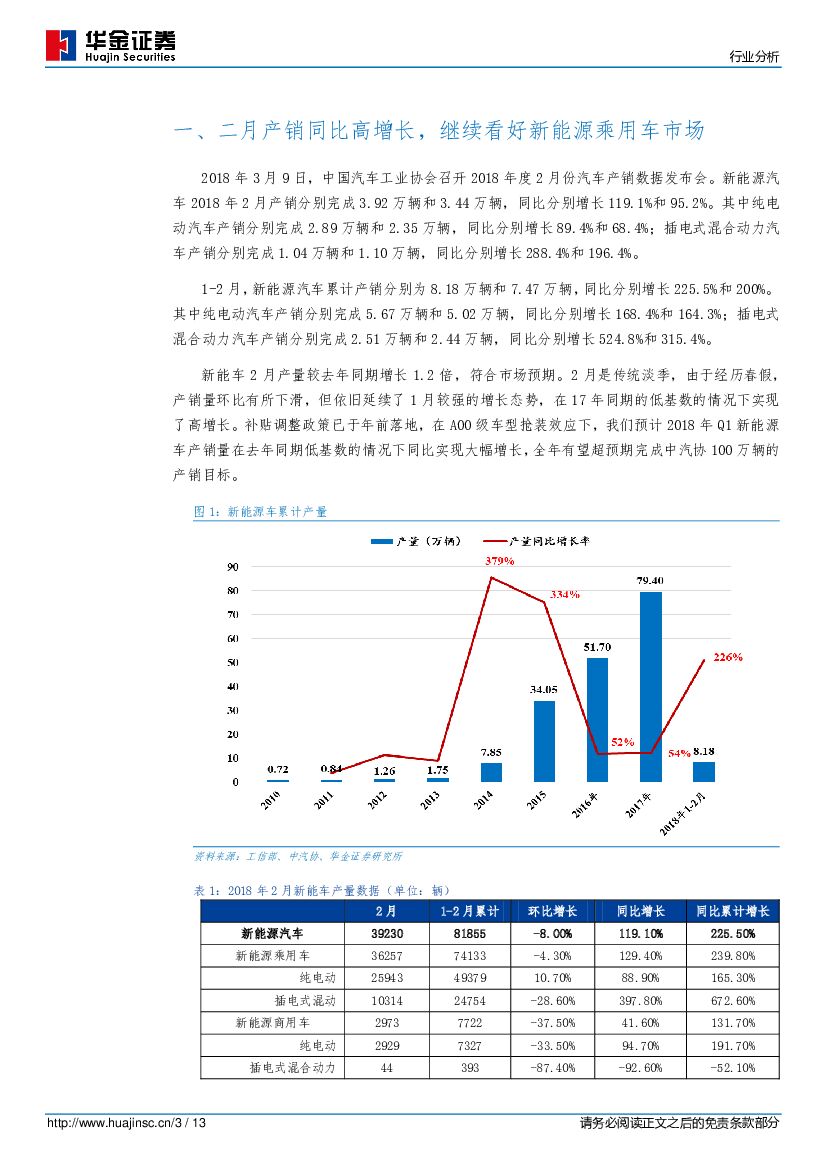 华金证券
Huajin Securities

行业分析

一、二月产销同比高增长，继续看好新能源乘用车市场

2018 年 3 月 9 日，中国汽车工业协会召开 2018 年度 2 月份汽车产销数据发布会。新能源汽车 2018 年 2 月产销分别完成 3.92 万辆和 3.44 万辆，同比分别增长 119.1%和 95.2%。其中纯电动汽车产销分别完成 2.89 万辆和 2.35 万辆，同比分别增长 89.4%和 68.4%；插电式混合动力汽车产销分别完成 1.04 万辆和 1.10 万辆，同比分别增长 288.4%和 196.4%。

1-2 月，新能源汽车累计产销分别为 8.18 万辆和 7.47 万辆，同比分别增长 225.5%和 200%。其中纯电动汽车产销分别完成 5.67 万辆和 5.02 万辆，同比分别增长 168.4%和 164.3%；插电式混合动力汽车产销分别完成 2.51 万辆和 2.44 万辆，同比分别增长 524.8%和 315.4%。

新能车 2 月产量较去年同期增长 1.2 倍，符合市场预期。2 月是传统淡季，由于经历春假，产销量环比有所下滑，但依旧延续了 1 月较强的增长态势，在 17 年同期的低基数的情况下实现了高增长。补贴调整政策已于年前落地，在 A00 级车型抢装效应下，我们预计 2018 年 Q1 新能源车产销量在去年同期低基数的情况下同比实现大幅增长，全年有望超预期完成中汽协 100 万辆的产销目标。

图 1：新能源车累计产量

产量（万辆）　产量同比增长率

90
80
70
60
50
40
30
20
10
0

0.72　0.84　1.26　1.75　7.85　34.05　51.70　79.40　8.18
379%　334%　52%　54%　226%

2010　2011　2012　2013　2014　2015　2016年　2017年　2018年1-2月

资料来源：工信部、中汽协、华金证券研究所

表 1：2018 年 2 月新能车产量数据（单位：辆）

| | 2月 | 1-2月累计 | 环比增长 | 同比增长 | 同比累计增长 |
|---|---|---|---|---|---|
| 新能源汽车 | 39230 | 81855 | -8.00% | 119.10% | 225.50% |
| 新能源乘用车 | 36257 | 74133 | -4.30% | 129.40% | 239.80% |
| 纯电动 | 25943 | 49379 | 10.70% | 88.90% | 165.30% |
| 插电式混动 | 10314 | 24754 | -28.60% | 397.80% | 672.60% |
| 新能源商用车 | 2973 | 7722 | -37.50% | 41.60% | 131.70% |
| 纯电动 | 2929 | 7327 | -33.50% | 94.70% | 191.70% |
| 插电式混合动力 | 44 | 393 | -87.40% | -92.60% | -52.10% |

http://www.huajinsc.cn/3 / 13

请务必阅读正文之后的免责条款部分